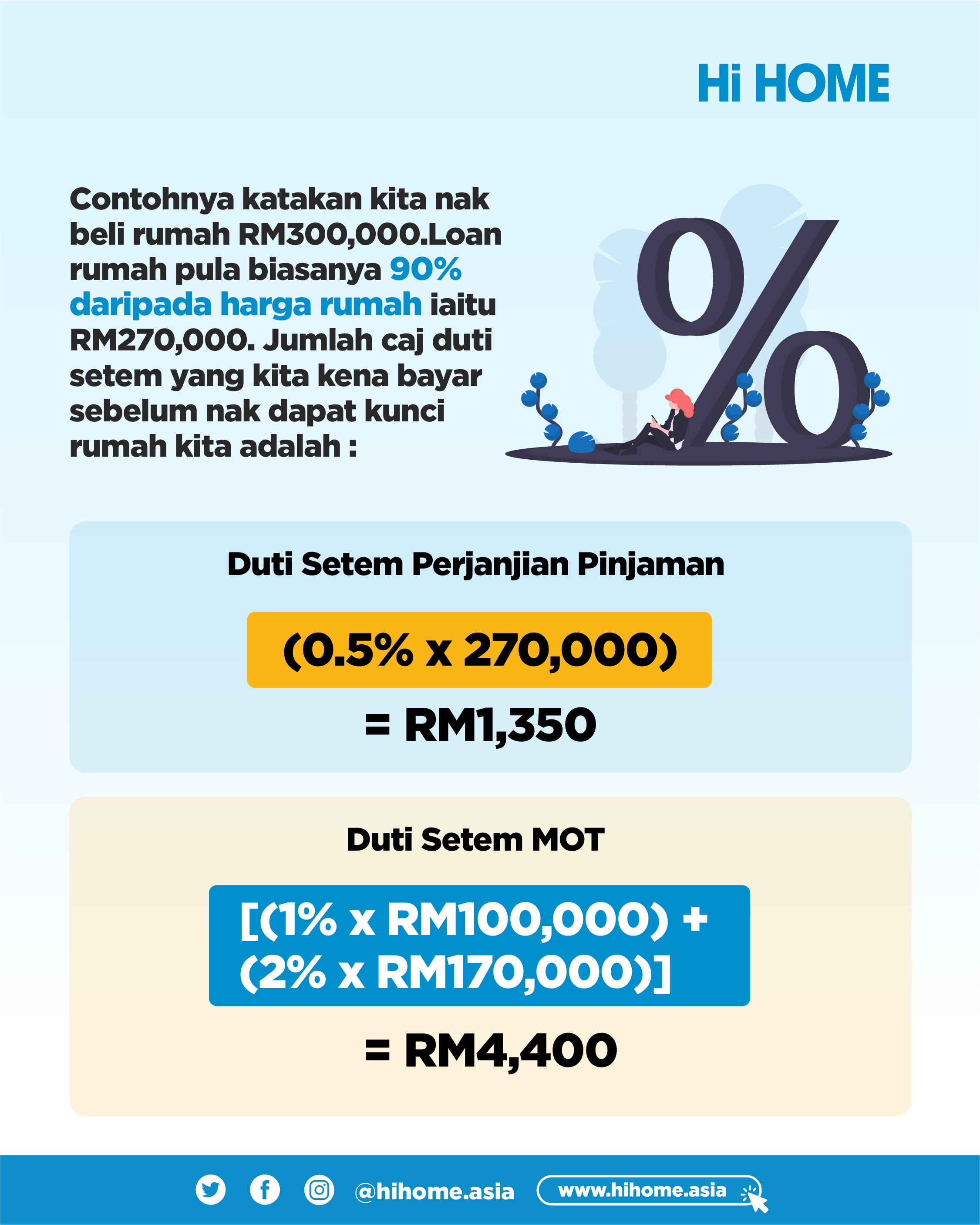 Hi HOME

Contohnya katakan kita nak beli rumah RM300,000.Loan rumah pula biasanya 90% daripada harga rumah iaitu RM270,000. Jumlah caj duti setem yang kita kena bayar sebelum nak dapat kunci rumah kita adalah :

%

Duti Setem Perjanjian Pinjaman

(0.5% x 270,000)

= RM1,350

Duti Setem MOT

[(1% x RM100,000) + (2% x RM170,000)]

= RM4,400

@hihome.asia www.hihome.asia